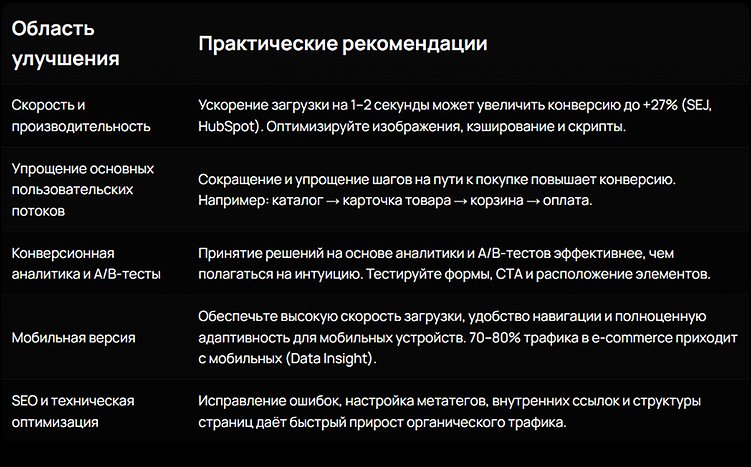 | Область улучшения | Практические рекомендации |
|---|---|
| Скорость и производительность | Ускорение загрузки на 1–2 секунды может увеличить конверсию до +27% (SEJ, HubSpot). Оптимизируйте изображения, кэширование и скрипты. |
| Упрощение основных пользовательских потоков | Сокращение и упрощение шагов на пути к покупке повышает конверсию. Например: каталог → карточка товара → корзина → оплата. |
| Конверсионная аналитика и A/B-тесты | Принятие решений на основе аналитики и A/B-тестов эффективнее, чем полагаться на интуицию. Тестируйте формы, CTA и расположение элементов. |
| Мобильная версия | Обеспечьте высокую скорость загрузки, удобство навигации и полноценную адаптивность для мобильных устройств. 70–80% трафика в e-commerce приходит с мобильных (Data Insight). |
| SEO и техническая оптимизация | Исправление ошибок, настройка метатегов, внутренних ссылок и структуры страниц даёт быстрый прирост органического трафика. |